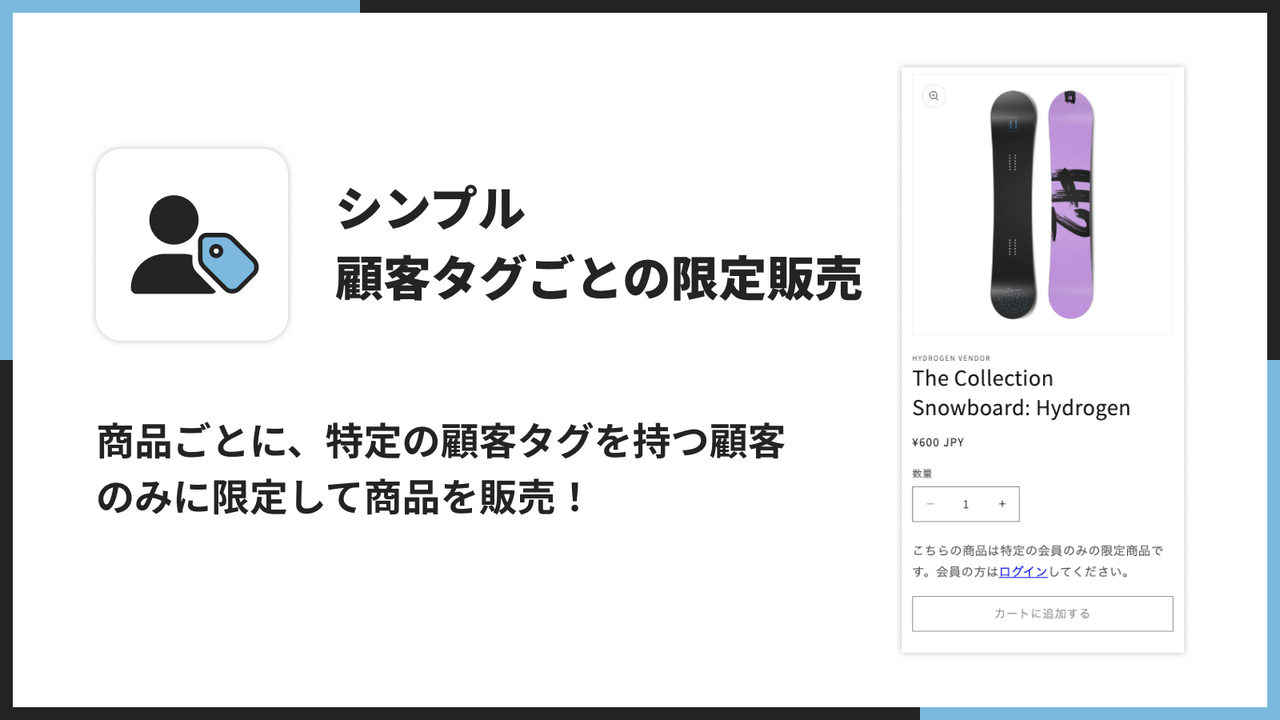 シンプル
顧客タグごとの限定販売

商品ごとに、特定の顧客タグを持つ顧客のみに限定して商品を販売！

H2

HYDROGEN VENDOR
The Collection Snowboard: Hydrogen

¥600 JPY

数量

−
1
+

こちらの商品は特定の会員のみの限定商品です。会員の方はログインしてください。

カートに追加する